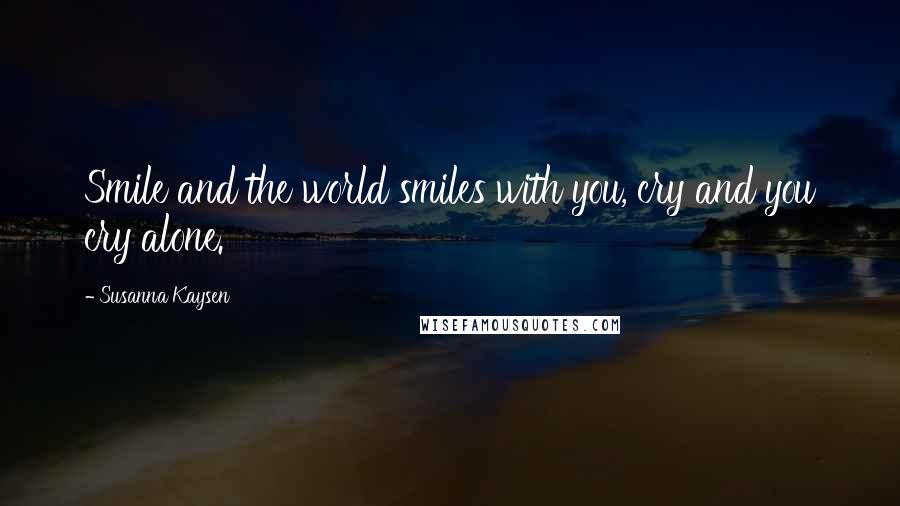 Smile and the world smiles with you, cry and you cry alone.

- Susanna Kaysen

WISEFAMOUSQUOTES.COM